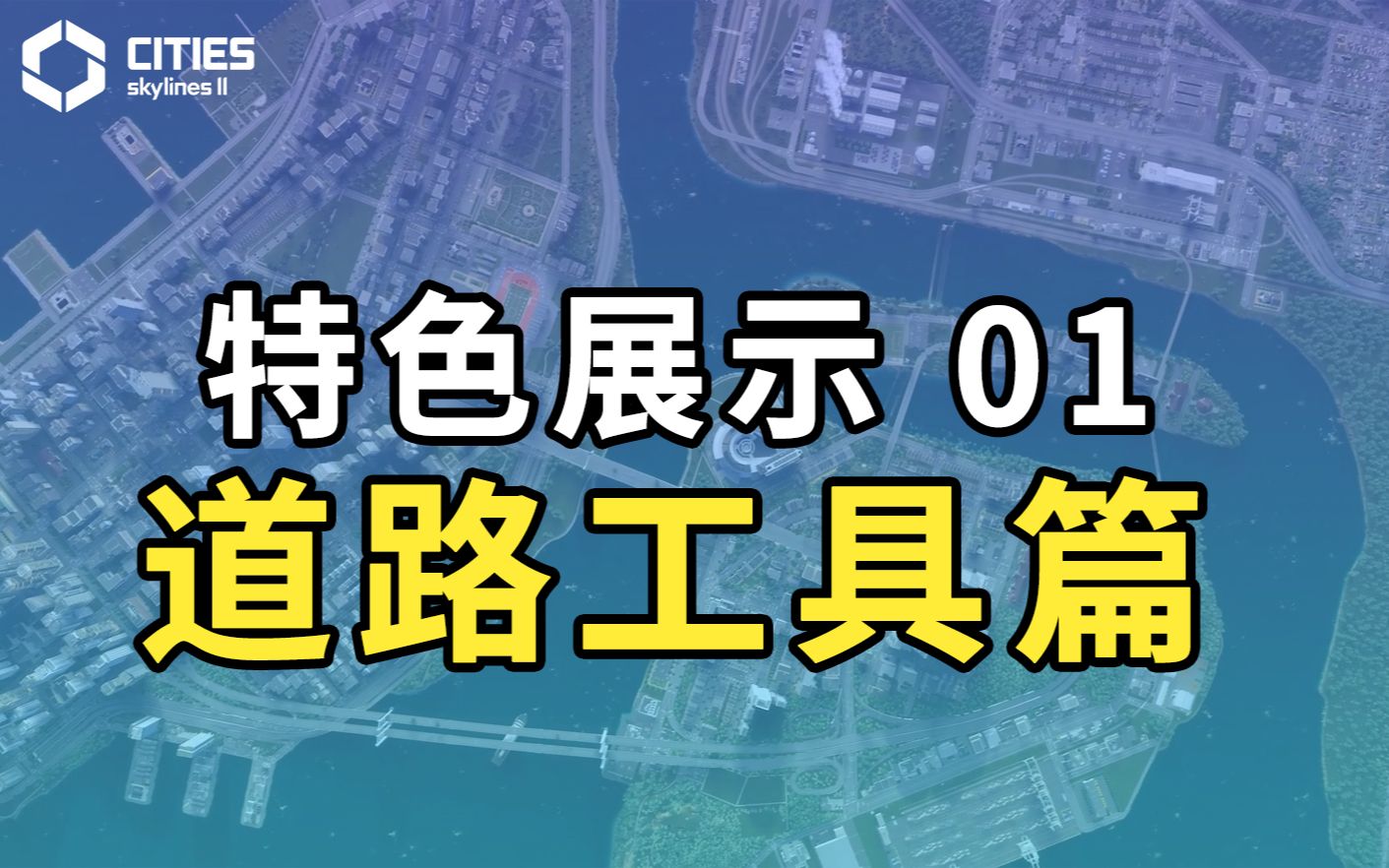 CITIES
skylines II

特色展示 01
道路工具篇